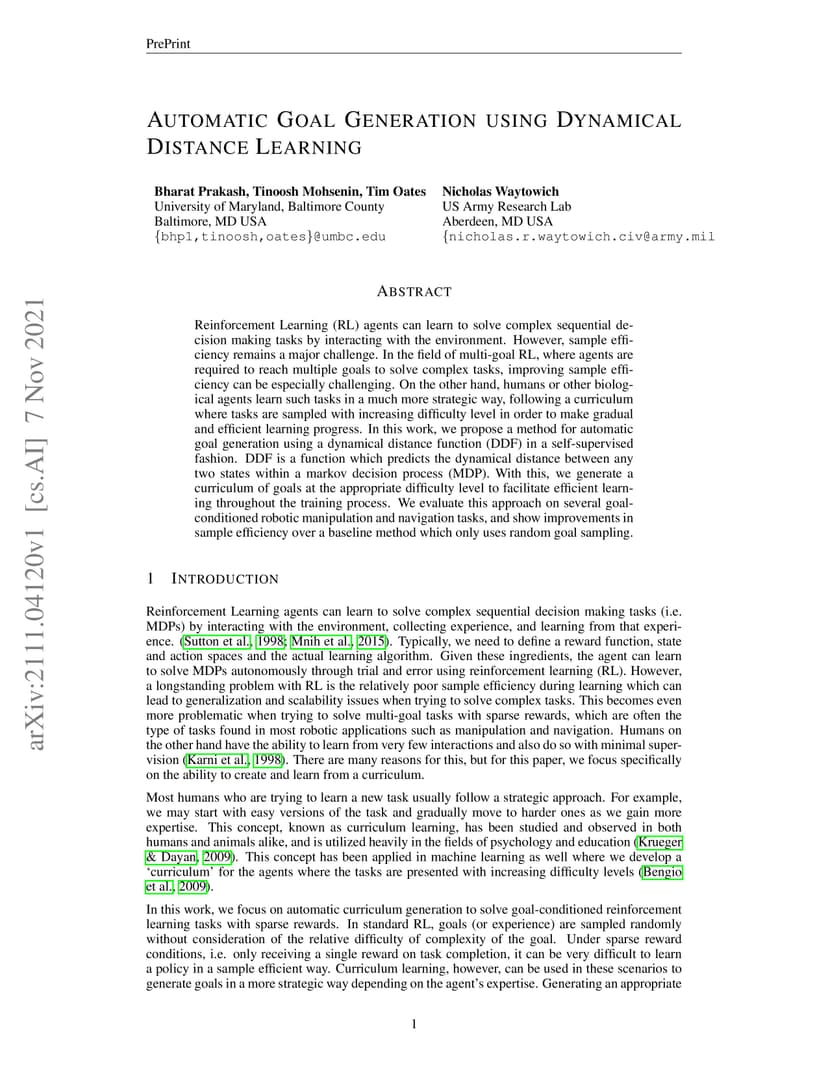 PrePrint

AUTOMATIC GOAL GENERATION USING DYNAMICAL DISTANCE LEARNING

Bharat Prakash, Tinoosh Mohsenin, Tim Oates
University of Maryland, Baltimore County
Baltimore, MD USA
{bhp1,tinoosh,oates}@umbc.edu

Nicholas Waytowich
US Army Research Lab
Aberdeen, MD USA
{nicholas.r.waytowich.civ@army.mil

arXiv:2111.04120v1 [cs.AI] 7 Nov 2021

ABSTRACT

Reinforcement Learning (RL) agents can learn to solve complex sequential decision making tasks by interacting with the environment. However, sample efficiency remains a major challenge. In the field of multi-goal RL, where agents are required to reach multiple goals to solve complex tasks, improving sample efficiency can be especially challenging. On the other hand, humans or other biological agents learn such tasks in a much more strategic way, following a curriculum where tasks are sampled with increasing difficulty level in order to make gradual and efficient learning progress. In this work, we propose a method for automatic goal generation using a dynamical distance function (DDF) in a self-supervised fashion. DDF is a function which predicts the dynamical distance between any two states within a markov decision process (MDP). With this, we generate a curriculum of goals at the appropriate difficulty level to facilitate efficient learning throughout the training process. We evaluate this approach on several goal-conditioned robotic manipulation and navigation tasks, and show improvements in sample efficiency over a baseline method which only uses random goal sampling.

1 INTRODUCTION

Reinforcement Learning agents can learn to solve complex sequential decision making tasks (i.e. MDPs) by interacting with the environment, collecting experience, and learning from that experience. (Sutton et al., 1998; Mnih et al., 2015). Typically, we need to define a reward function, state and action spaces and the actual learning algorithm. Given these ingredients, the agent can learn to solve MDPs autonomously through trial and error using reinforcement learning (RL). However, a longstanding problem with RL is the relatively poor sample efficiency during learning which can lead to generalization and scalability issues when trying to solve complex tasks. This becomes even more problematic when trying to solve multi-goal tasks with sparse rewards, which are often the type of tasks found in most robotic applications such as manipulation and navigation. Humans on the other hand have the ability to learn from very few interactions and also do so with minimal supervision (Karni et al., 1998). There are many reasons for this, but for this paper, we focus specifically on the ability to create and learn from a curriculum.

Most humans who are trying to learn a new task usually follow a strategic approach. For example, we may start with easy versions of the task and gradually move to harder ones as we gain more expertise. This concept, known as curriculum learning, has been studied and observed in both humans and animals alike, and is utilized heavily in the fields of psychology and education (Krueger & Dayan, 2009). This concept has been applied in machine learning as well where we develop a 'curriculum' for the agents where the tasks are presented with increasing difficulty levels (Bengio et al., 2009).

In this work, we focus on automatic curriculum generation to solve goal-conditioned reinforcement learning tasks with sparse rewards. In standard RL, goals (or experience) are sampled randomly without consideration of the relative difficulty of complexity of the goal. Under sparse reward conditions, i.e. only receiving a single reward on task completion, it can be very difficult to learn a policy in a sample efficient way. Curriculum learning, however, can be used in these scenarios to generate goals in a more strategic way depending on the agent's expertise. Generating an appropriate

1